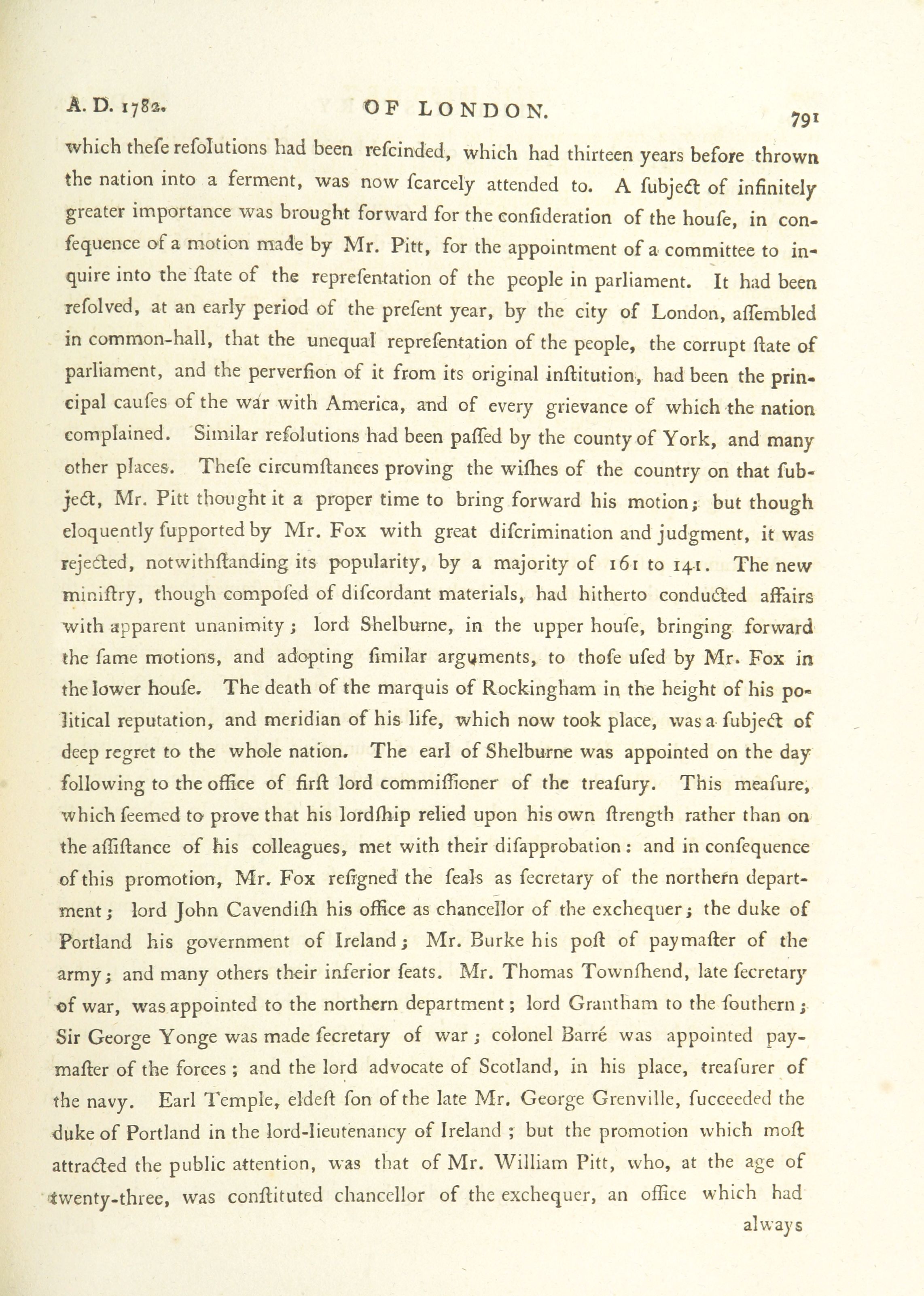 A. D. 1782. OF LONDON. 791

which thefe refolutions had been refcinded, which had thirteen years before thrown the nation into a ferment, was now fcarcely attended to. A fubject of infinitely greater importance was brought forward for the confideration of the houfe, in confequence of a motion made by Mr. Pitt, for the appointment of a committee to inquire into the ftate of the reprefentation of the people in parliament. It had been refolved, at an early period of the prefent year, by the city of London, affembled in common-hall, that the unequal reprefentation of the people, the corrupt ftate of parliament, and the perverfion of it from its original inftitution, had been the principal caufes of the war with America, and of every grievance of which the nation complained. Similar refolutions had been paffed by the county of York, and many other places. Thefe circumftances proving the wifhes of the country on that fubject, Mr. Pitt thought it a proper time to bring forward his motion; but though eloquently fupported by Mr. Fox with great difcrimination and judgment, it was rejected, notwithftanding its popularity, by a majority of 161 to 141. The new miniftry, though compofed of difcordant materials, had hitherto conducted affairs with apparent unanimity; lord Shelburne, in the upper houfe, bringing forward the fame motions, and adopting fimilar arguments, to thofe ufed by Mr. Fox in the lower houfe. The death of the marquis of Rockingham in the height of his political reputation, and meridian of his life, which now took place, was a fubject of deep regret to the whole nation. The earl of Shelburne was appointed on the day following to the office of firft lord commiffioner of the treafury. This meafure, which feemed to prove that his lordfhip relied upon his own ftrength rather than on the affiftance of his colleagues, met with their difapprobation: and in confequence of this promotion, Mr. Fox refigned the feals as fecretary of the northern department; lord John Cavendifh his office as chancellor of the exchequer; the duke of Portland his government of Ireland; Mr. Burke his poft of paymafter of the army; and many others their inferior feats. Mr. Thomas Townfhend, late fecretary of war, was appointed to the northern department; lord Grantham to the fouthern; Sir George Yonge was made fecretary of war; colonel Barré was appointed paymafter of the forces; and the lord advocate of Scotland, in his place, treafurer of the navy. Earl Temple, eldeft fon of the late Mr. George Grenville, fucceeded the duke of Portland in the lord-lieutenancy of Ireland; but the promotion which moft attracted the public attention, was that of Mr. William Pitt, who, at the age of twenty-three, was conftituted chancellor of the exchequer, an office which had

always